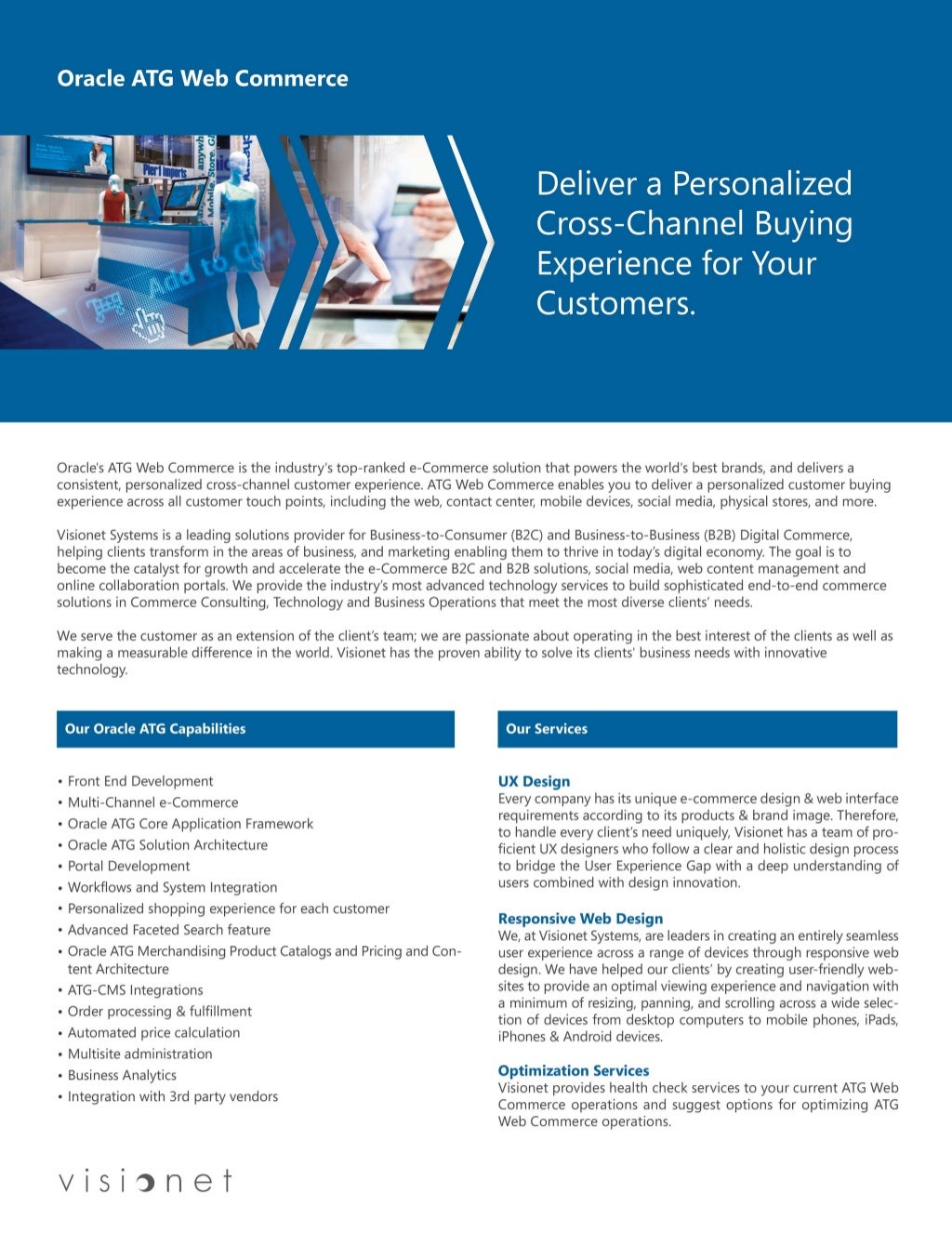 Oracle ATG Web Commerce

Deliver a Personalized Cross-Channel Buying Experience for Your Customers.

Oracle's ATG Web Commerce is the industry's top-ranked e-Commerce solution that powers the world's best brands, and delivers a consistent, personalized cross-channel customer experience. ATG Web Commerce enables you to deliver a personalized customer buying experience across all customer touch points, including the web, contact center, mobile devices, social media, physical stores, and more.

Visionet Systems is a leading solutions provider for Business-to-Consumer (B2C) and Business-to-Business (B2B) Digital Commerce, helping clients transform in the areas of business, and marketing enabling them to thrive in today's digital economy. The goal is to become the catalyst for growth and accelerate the e-Commerce B2C and B2B solutions, social media, web content management and online collaboration portals. We provide the industry's most advanced technology services to build sophisticated end-to-end commerce solutions in Commerce Consulting, Technology and Business Operations that meet the most diverse clients' needs.

We serve the customer as an extension of the client's team; we are passionate about operating in the best interest of the clients as well as making a measurable difference in the world. Visionet has the proven ability to solve its clients' business needs with innovative technology.

Our Oracle ATG Capabilities

• Front End Development
• Multi-Channel e-Commerce
• Oracle ATG Core Application Framework
• Oracle ATG Solution Architecture
• Portal Development
• Workflows and System Integration
• Personalized shopping experience for each customer
• Advanced Faceted Search feature
• Oracle ATG Merchandising Product Catalogs and Pricing and Content Architecture
• ATG-CMS Integrations
• Order processing & fulfillment
• Automated price calculation
• Multisite administration
• Business Analytics
• Integration with 3rd party vendors

Our Services

UX Design
Every company has its unique e-commerce design & web interface requirements according to its products & brand image. Therefore, to handle every client's need uniquely, Visionet has a team of proficient UX designers who follow a clear and holistic design process to bridge the User Experience Gap with a deep understanding of users combined with design innovation.

Responsive Web Design
We, at Visionet Systems, are leaders in creating an entirely seamless user experience across a range of devices through responsive web design. We have helped our clients' by creating user-friendly websites to provide an optimal viewing experience and navigation with a minimum of resizing, panning, and scrolling across a wide selection of devices from desktop computers to mobile phones, iPads, iPhones & Android devices.

Optimization Services
Visionet provides health check services to your current ATG Web Commerce operations and suggest options for optimizing ATG Web Commerce operations.

visionet